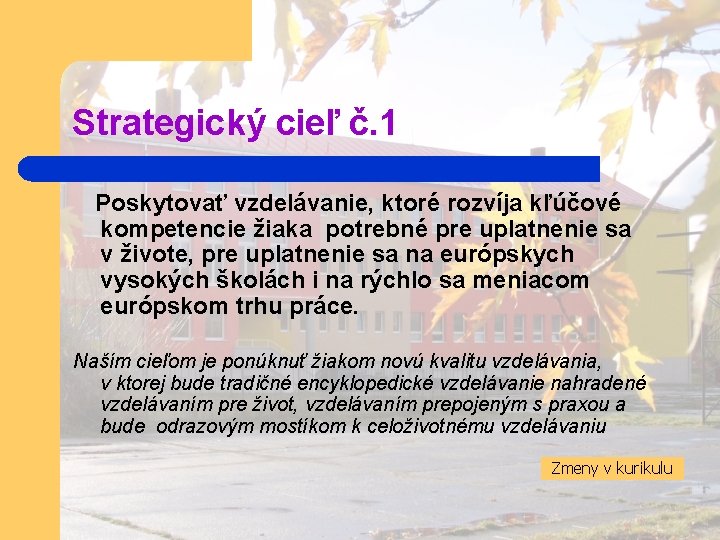 Strategický cieľ č.1

Poskytovať vzdelávanie, ktoré rozvíja kľúčové kompetencie žiaka potrebné pre uplatnenie sa v živote, pre uplatnenie sa na európskych vysokých školách i na rýchlo sa meniacom európskom trhu práce.

Naším cieľom je ponúknuť žiakom novú kvalitu vzdelávania, v ktorej bude tradičné encyklopedické vzdelávanie nahradené vzdelávaním pre život, vzdelávaním prepojeným s praxou a bude odrazovým mostíkom k celoživotnému vzdelávaniu

Zmeny v kurikulu